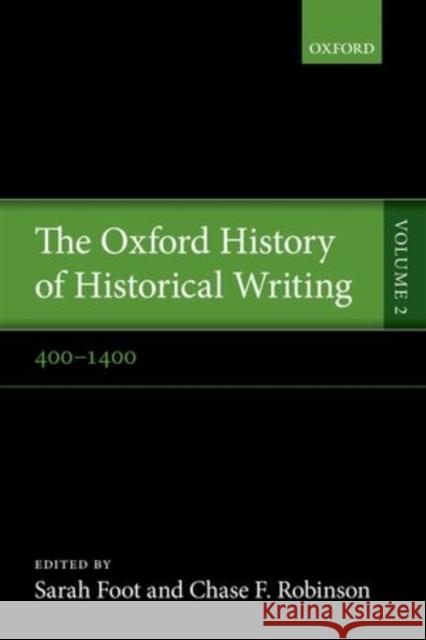 OXFORD

The Oxford History of Historical Writing

VOLUME 2

400–1400

EDITED BY
Sarah Foot and Chase F. Robinson